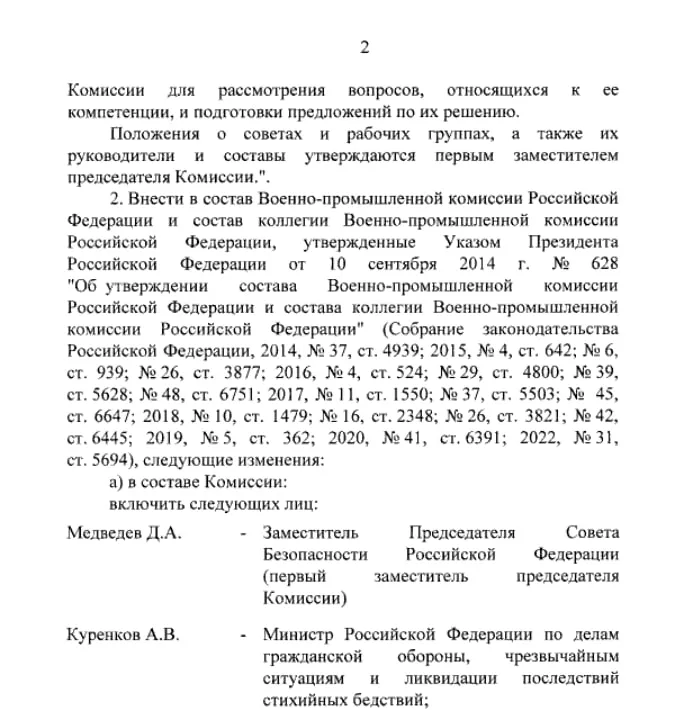 2

Комиссии для рассмотрения вопросов, относящихся к ее компетенции, и подготовки предложений по их решению.

Положения о советах и рабочих группах, а также их руководители и составы утверждаются первым заместителем председателя Комиссии.".

2. Внести в состав Военно-промышленной комиссии Российской Федерации и состав коллегии Военно-промышленной комиссии Российской Федерации, утвержденные Указом Президента Российской Федерации от 10 сентября 2014 г. № 628 "Об утверждении состава Военно-промышленной комиссии Российской Федерации и состава коллегии Военно-промышленной комиссии Российской Федерации" (Собрание законодательства Российской Федерации, 2014, № 37, ст. 4939; 2015, № 4, ст. 642; № 6, ст. 939; № 26, ст. 3877; 2016, № 4, ст. 524; № 29, ст. 4800; № 39, ст. 5628; № 48, ст. 6751; 2017, № 11, ст. 1550; № 37, ст. 5503; № 45, ст. 6647; 2018, № 10, ст. 1479; № 16, ст. 2348; № 26, ст. 3821; № 42, ст. 6445; 2019, № 5, ст. 362; 2020, № 41, ст. 6391; 2022, № 31, ст. 5694), следующие изменения:

а) в составе Комиссии:

включить следующих лиц:

Медведев Д.А. - Заместитель Председателя Совета Безопасности Российской Федерации (первый заместитель председателя Комиссии)

Куренков А.В. - Министр Российской Федерации по делам гражданской обороны, чрезвычайным ситуациям и ликвидации последствий стихийных бедствий;